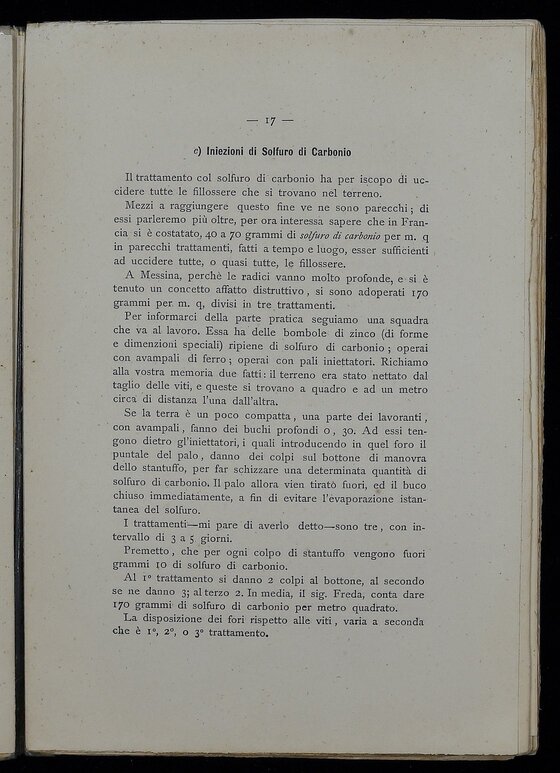 — 17 —

c) Iniezioni di Solfuro di Carbonio

Il trattamento col solfuro di carbonio ha per iscopo di uccidere tutte le fillossere che si trovano nel terreno.

Mezzi a raggiungere questo fine ve ne sono parecchi; di essi parleremo più oltre, per ora interessa sapere che in Francia si è costatato, 40 a 70 grammi di solfuro di carbonio per m. q in parecchi trattamenti, fatti a tempo e luogo, esser sufficienti ad uccidere tutte, o quasi tutte, le fillossere.

A Messina, perchè le radici vanno molto profonde, e si è tenuto un concetto affatto distruttivo, si sono adoperati 170 grammi per m. q, divisi in tre trattamenti.

Per informarci della parte pratica seguiamo una squadra che va al lavoro. Essa ha delle bombole di zinco (di forme e dimenzioni speciali) ripiene di solfuro di carbonio; operai con avampali di ferro; operai con pali iniettatori. Richiamo alla vostra memoria due fatti: il terreno era stato nettato dal taglio delle viti, e queste si trovano a quadro e ad un metro circa di distanza l'una dall'altra.

Se la terra è un poco compatta, una parte dei lavoranti, con avampali, fanno dei buchi profondi 0, 30. Ad essi tengono dietro gl'iniettatori, i quali introducendo in quel foro il puntale del palo, danno dei colpi sul bottone di manovra dello stantuffo, per far schizzare una determinata quantità di solfuro di carbonio. Il palo allora vien tirato fuori, ed il buco chiuso immediatamente, a fin di evitare l'evaporazione istantanea del solfuro.

I trattamenti—mi pare di averlo detto—sono tre, con intervallo di 3 a 5 giorni.

Premetto, che per ogni colpo di stantuffo vengono fuori grammi 10 di solfuro di carbonio.

Al 1° trattamento si danno 2 colpi al bottone, al secondo se ne danno 3; al terzo 2. In media, il sig. Freda, conta dare 170 grammi di solfuro di carbonio per metro quadrato.

La disposizione dei fori rispetto alle viti, varia a seconda che è 1°, 2°, o 3° trattamento.